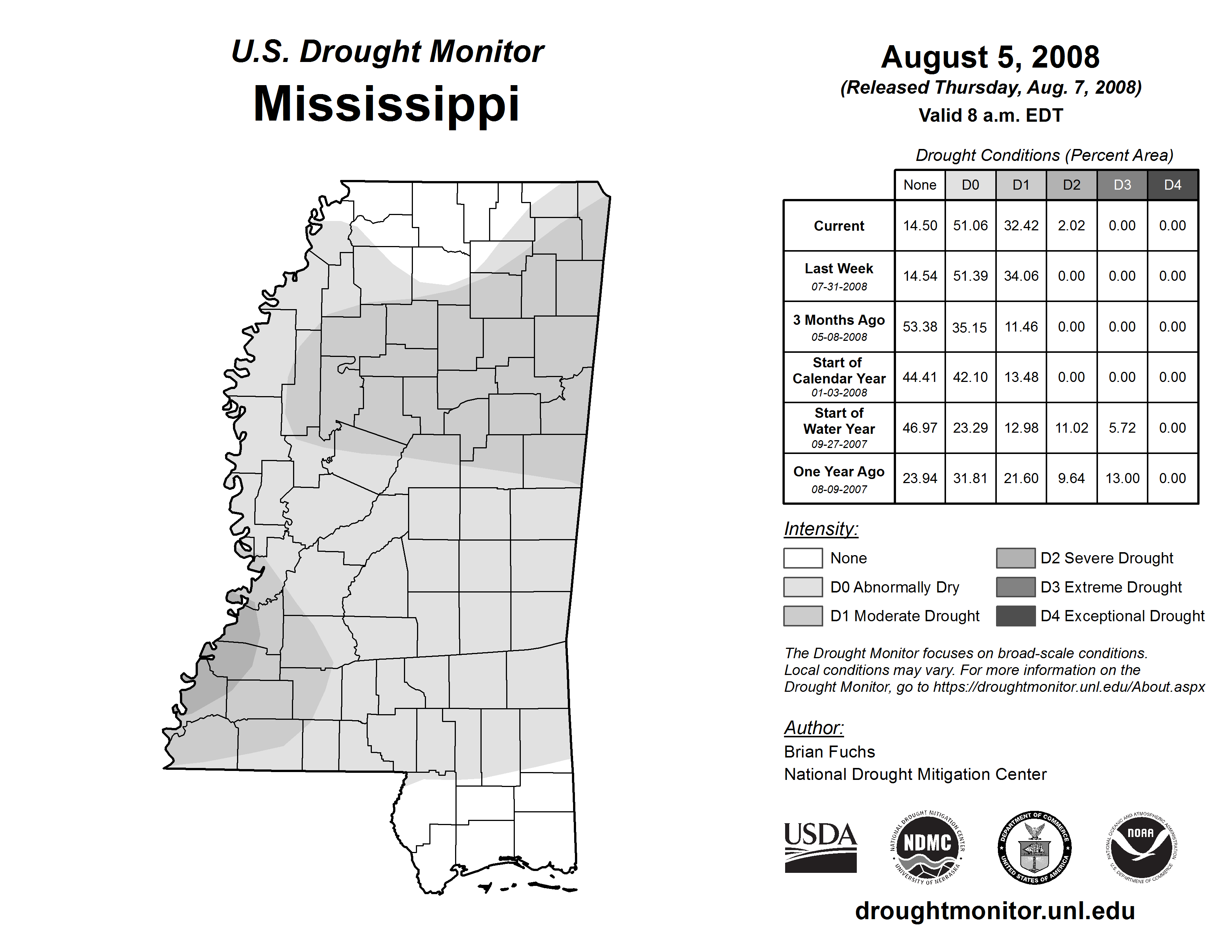 U.S. Drought Monitor
Mississippi

August 5, 2008
(Released Thursday, Aug. 7, 2008)
Valid 8 a.m. EDT

Drought Conditions (Percent Area)

| | None | D0 | D1 | D2 | D3 | D4 |
|---|---|---|---|---|---|---|
| Current | 14.50 | 51.06 | 32.42 | 2.02 | 0.00 | 0.00 |
| Last Week 07-31-2008 | 14.54 | 51.39 | 34.06 | 0.00 | 0.00 | 0.00 |
| 3 Months Ago 05-08-2008 | 53.38 | 35.15 | 11.46 | 0.00 | 0.00 | 0.00 |
| Start of Calendar Year 01-03-2008 | 44.41 | 42.10 | 13.48 | 0.00 | 0.00 | 0.00 |
| Start of Water Year 09-27-2007 | 46.97 | 23.29 | 12.98 | 11.02 | 5.72 | 0.00 |
| One Year Ago 08-09-2007 | 23.94 | 31.81 | 21.60 | 9.64 | 13.00 | 0.00 |

Intensity:
None
D0 Abnormally Dry
D1 Moderate Drought
D2 Severe Drought
D3 Extreme Drought
D4 Exceptional Drought

The Drought Monitor focuses on broad-scale conditions. Local conditions may vary. For more information on the Drought Monitor, go to https://droughtmonitor.unl.edu/About.aspx

Author:
Brian Fuchs
National Drought Mitigation Center

USDA
NATIONAL DROUGHT MITIGATION CENTER NDMC UNIVERSITY OF NEBRASKA
DEPARTMENT OF COMMERCE UNITED STATES OF AMERICA
NATIONAL OCEANIC AND ATMOSPHERIC ADMINISTRATION NOAA U.S. DEPARTMENT OF COMMERCE

droughtmonitor.unl.edu